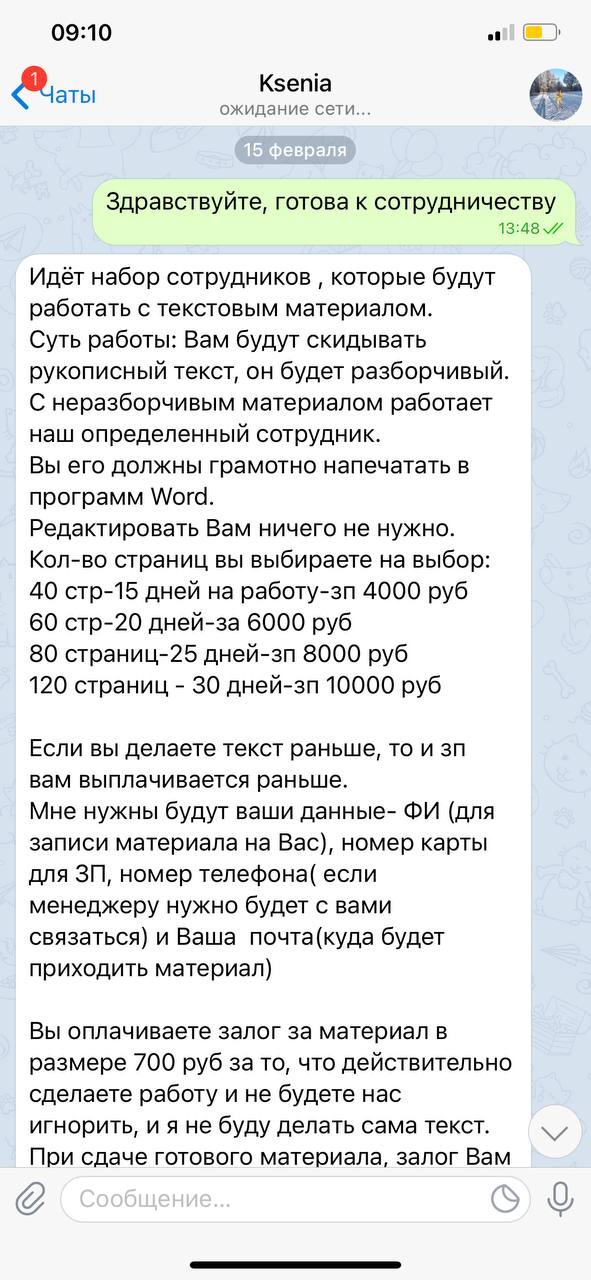 09:10

1 Чаты
Ksenia
ожидание сети...

15 февраля

Здравствуйте, готова к сотрудничеству
13:48

Идёт набор сотрудников , которые будут работать с текстовым материалом.
Суть работы: Вам будут скидывать рукописный текст, он будет разборчивый.
С неразборчивым материалом работает наш определенный сотрудник.
Вы его должны грамотно напечатать в программ Word.
Редактировать Вам ничего не нужно.
Кол-во страниц вы выбираете на выбор:
40 стр-15 дней на работу-зп 4000 руб
60 стр-20 дней-за 6000 руб
80 страниц-25 дней-зп 8000 руб
120 страниц - 30 дней-зп 10000 руб

Если вы делаете текст раньше, то и зп вам выплачивается раньше.
Мне нужны будут ваши данные- ФИ (для записи материала на Вас), номер карты для ЗП, номер телефона( если менеджеру нужно будет с вами связаться) и Ваша почта(куда будет приходить материал)

Вы оплачиваете залог за материал в размере 700 руб за то, что действительно сделаете работу и не будете нас игнорить, и я не буду делать сама текст.
При сдаче готового материала, залог Вам

Сообщение...